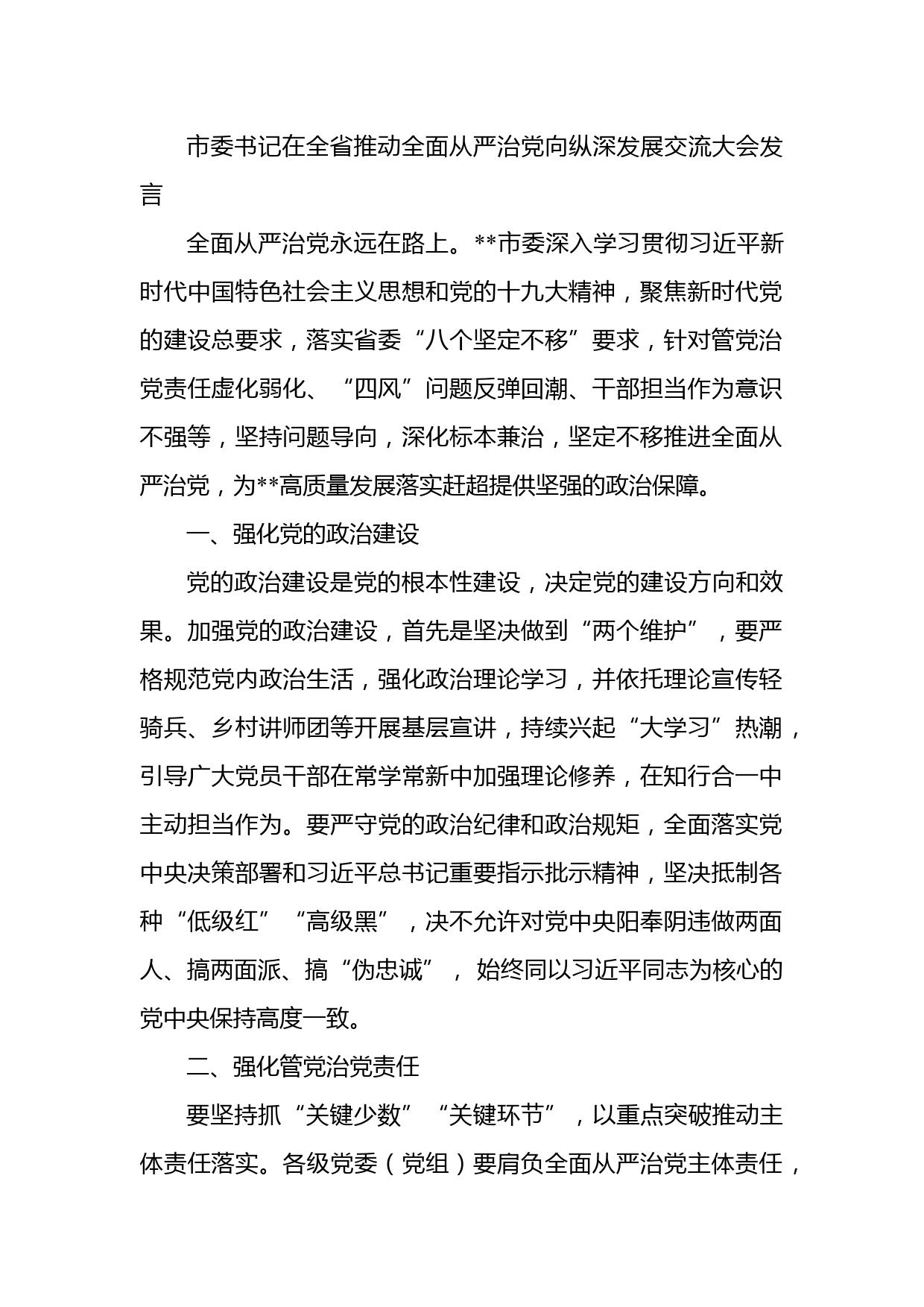 市委书记在全省推动全面从严治党向纵深发展交流大会发言

全面从严治党永远在路上。**市委深入学习贯彻习近平新时代中国特色社会主义思想和党的十九大精神，聚焦新时代党的建设总要求，落实省委“八个坚定不移”要求，针对管党治党责任虚化弱化、“四风”问题反弹回潮、干部担当作为意识不强等，坚持问题导向，深化标本兼治，坚定不移推进全面从严治党，为**高质量发展落实赶超提供坚强的政治保障。

一、强化党的政治建设

党的政治建设是党的根本性建设，决定党的建设方向和效果。加强党的政治建设，首先是坚决做到“两个维护”，要严格规范党内政治生活，强化政治理论学习，并依托理论宣传轻骑兵、乡村讲师团等开展基层宣讲，持续兴起“大学习”热潮，引导广大党员干部在常学常新中加强理论修养，在知行合一中主动担当作为。要严守党的政治纪律和政治规矩，全面落实党中央决策部署和习近平总书记重要指示批示精神，坚决抵制各种“低级红”“高级黑”，决不允许对党中央阳奉阴违做两面人、搞两面派、搞“伪忠诚”，始终同以习近平同志为核心的党中央保持高度一致。

二、强化管党治党责任

要坚持抓“关键少数”“关键环节”，以重点突破推动主体责任落实。各级党委（党组）要肩负全面从严治党主体责任，